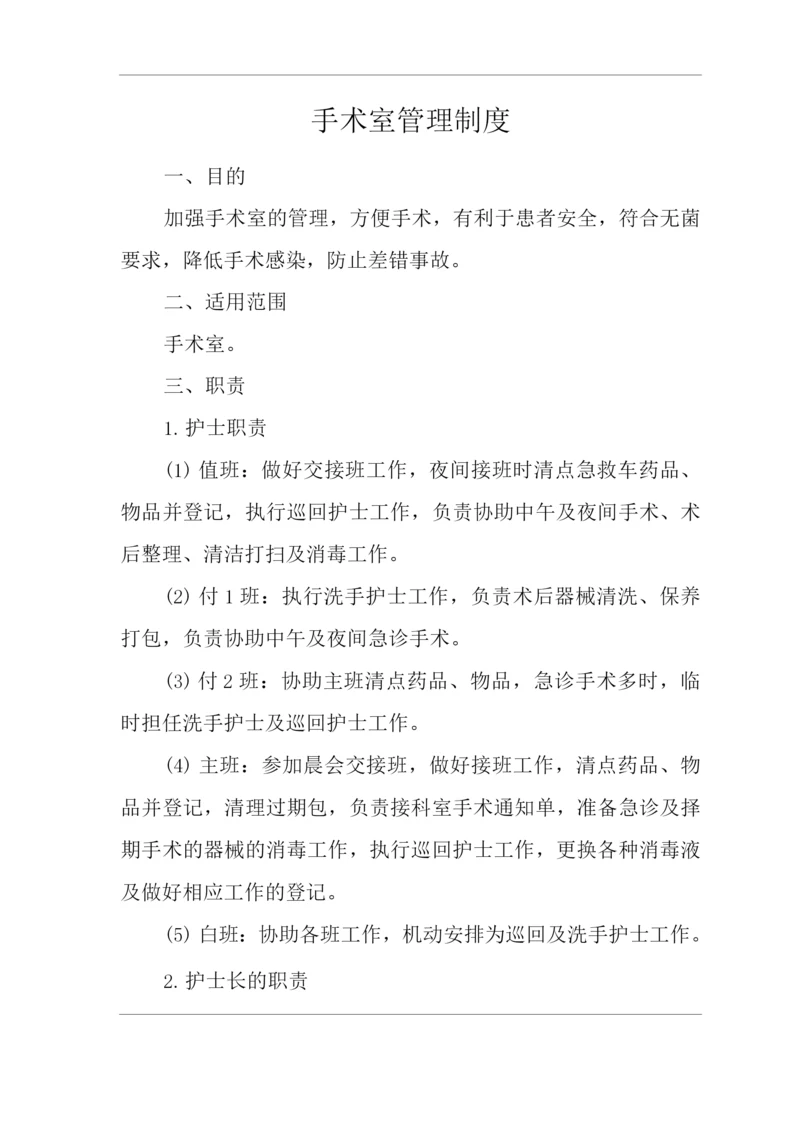 手术室管理制度

一、目的

加强手术室的管理，方便手术，有利于患者安全，符合无菌要求，降低手术感染，防止差错事故。

二、适用范围

手术室。

三、职责

1. 护士职责

(1) 值班：做好交接班工作，夜间接班时清点急救车药品、物品并登记，执行巡回护士工作，负责协助中午及夜间手术、术后整理、清洁打扫及消毒工作。

(2) 付 1 班：执行洗手护士工作，负责术后器械清洗、保养打包，负责协助中午及夜间急诊手术。

(3) 付 2 班：协助主班清点药品、物品，急诊手术多时，临时担任洗手护士及巡回护士工作。

(4) 主班：参加晨会交接班，做好接班工作，清点药品、物品并登记，清理过期包，负责接科室手术通知单，准备急诊及择期手术的器械的消毒工作，执行巡回护士工作，更换各种消毒液及做好相应工作的登记。

(5) 白班：协助各班工作，机动安排为巡回及洗手护士工作。

2. 护士长的职责